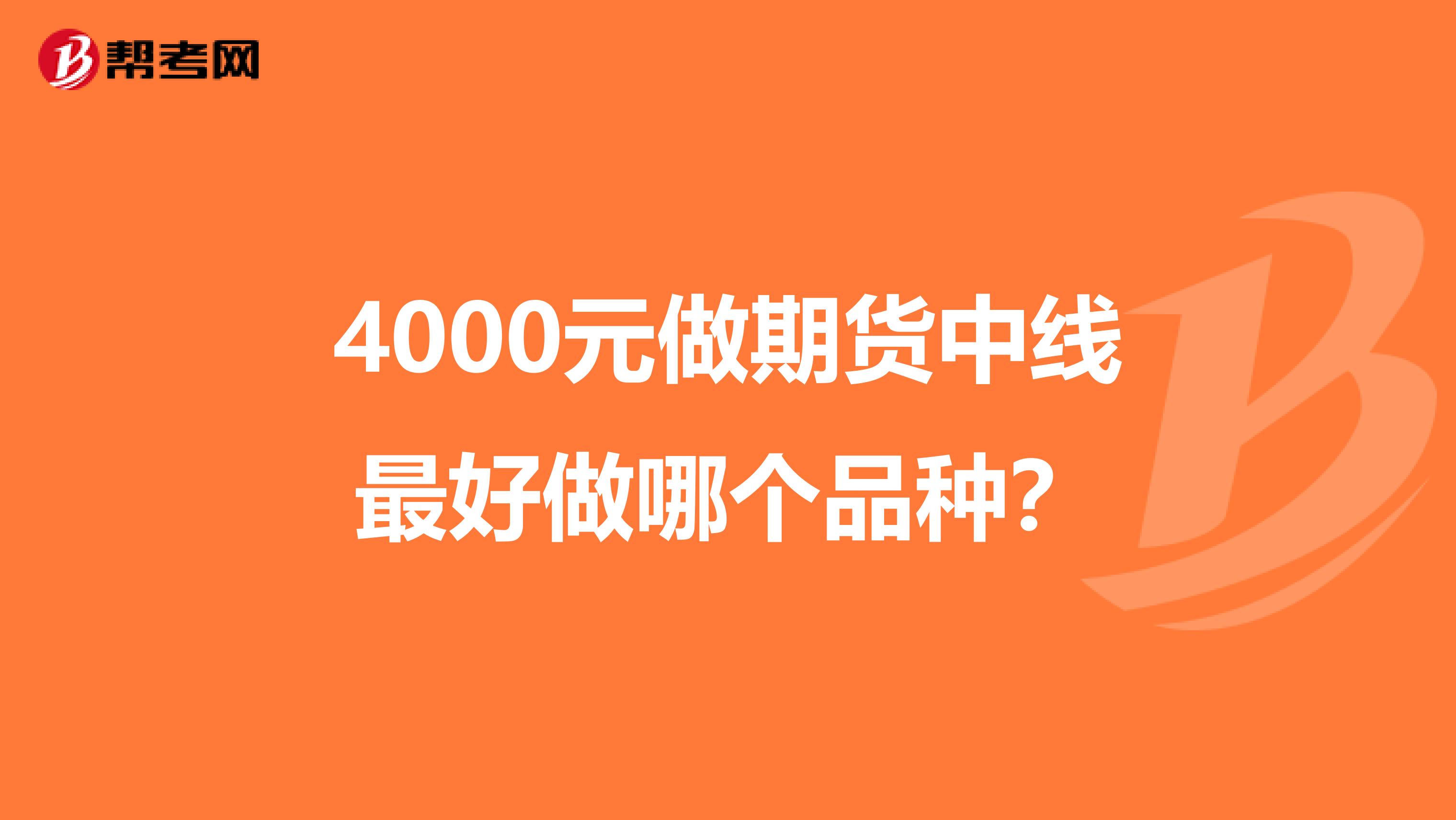 帮考网

4000元做期货中线最好做哪个品种？